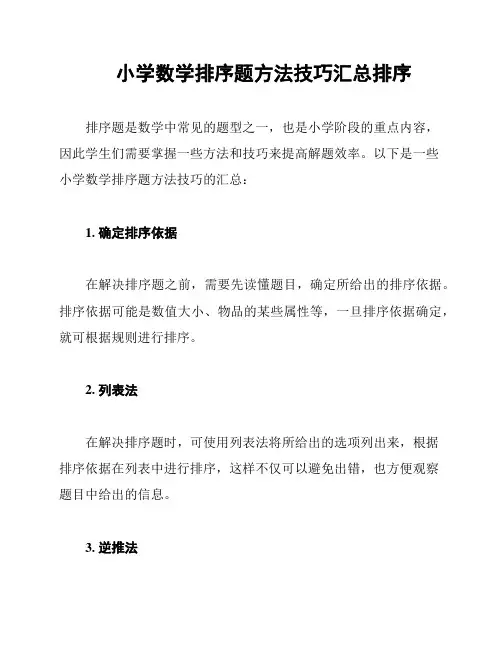 小学数学排序题方法技巧汇总排序

排序题是数学中常见的题型之一，也是小学阶段的重点内容，因此学生们需要掌握一些方法和技巧来提高解题效率。以下是一些小学数学排序题方法技巧的汇总：

1. 确定排序依据

在解决排序题之前，需要先读懂题目，确定所给出的排序依据。排序依据可能是数值大小、物品的某些属性等，一旦排序依据确定，就可根据规则进行排序。

2. 列表法

在解决排序题时，可使用列表法将所给出的选项列出来，根据排序依据在列表中进行排序，这样不仅可以避免出错，也方便观察题目中给出的信息。

3. 逆推法